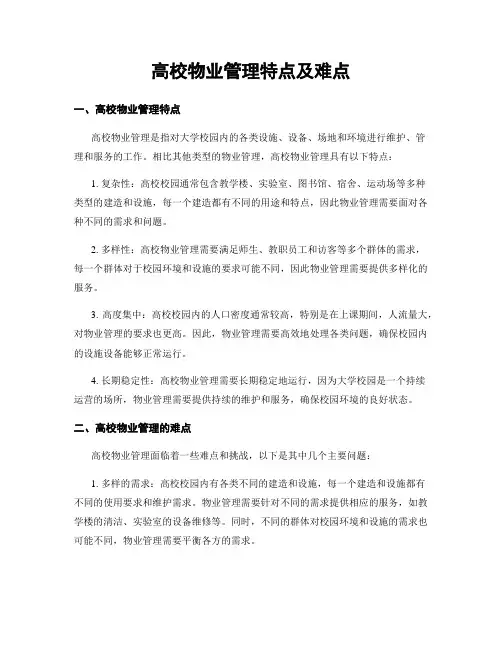 高校物业管理特点及难点

一、高校物业管理特点

高校物业管理是指对大学校园内的各类设施、设备、场地和环境进行维护、管理和服务的工作。相比其他类型的物业管理，高校物业管理具有以下特点：

1. 复杂性：高校校园通常包含教学楼、实验室、图书馆、宿舍、运动场等多种类型的建造和设施，每一个建造都有不同的用途和特点，因此物业管理需要面对各种不同的需求和问题。

2. 多样性：高校物业管理需要满足师生、教职员工和访客等多个群体的需求，每一个群体对于校园环境和设施的要求可能不同，因此物业管理需要提供多样化的服务。

3. 高度集中：高校校园内的人口密度通常较高，特别是在上课期间，人流量大，对物业管理的要求也更高。因此，物业管理需要高效地处理各类问题，确保校园内的设施设备能够正常运行。

4. 长期稳定性：高校物业管理需要长期稳定地运行，因为大学校园是一个持续运营的场所，物业管理需要提供持续的维护和服务，确保校园环境的良好状态。

二、高校物业管理的难点

高校物业管理面临着一些难点和挑战，以下是其中几个主要问题：

1. 多样的需求：高校校园内有各类不同的建造和设施，每一个建造和设施都有不同的使用要求和维护需求。物业管理需要针对不同的需求提供相应的服务，如教学楼的清洁、实验室的设备维修等。同时，不同的群体对校园环境和设施的需求也可能不同，物业管理需要平衡各方的需求。